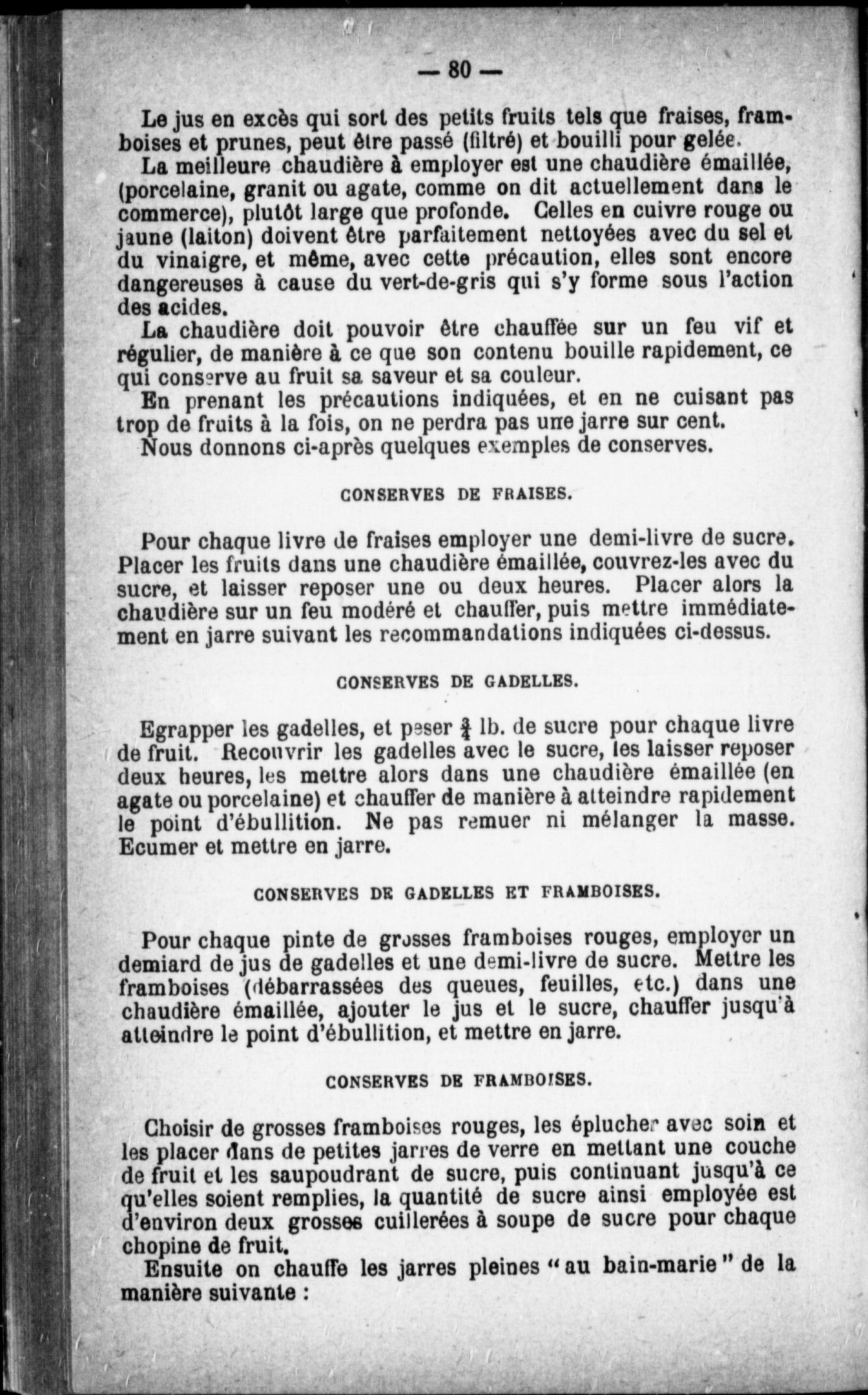 — 80 —

Le jus en excès qui sort des petits fruits tels que fraises, framboises et prunes, peut être passé (filtré) et bouilli pour gelée.

La meilleure chaudière à employer est une chaudière émaillée, (porcelaine, granit ou agate, comme on dit actuellement dans le commerce), plutôt large que profonde. Celles en cuivre rouge ou jaune (laiton) doivent être parfaitement nettoyées avec du sel et du vinaigre, et même, avec cette précaution, elles sont encore dangereuses à cause du vert-de-gris qui s'y forme sous l'action des acides.

La chaudière doit pouvoir être chauffée sur un feu vif et régulier, de manière à ce que son contenu bouille rapidement, ce qui conserve au fruit sa saveur et sa couleur.

En prenant les précautions indiquées, et en ne cuisant pas trop de fruits à la fois, on ne perdra pas une jarre sur cent.

Nous donnons ci-après quelques exemples de conserves.

CONSERVES DE FRAISES.

Pour chaque livre de fraises employer une demi-livre de sucre. Placer les fruits dans une chaudière émaillée, couvrez-les avec du sucre, et laisser reposer une ou deux heures. Placer alors la chaudière sur un feu modéré et chauffer, puis mettre immédiatement en jarre suivant les recommandations indiquées ci-dessus.

CONSERVES DE GADELLES.

Egrapper les gadelles, et peser $\frac{3}{4}$ lb. de sucre pour chaque livre de fruit. Recouvrir les gadelles avec le sucre, les laisser reposer deux heures, les mettre alors dans une chaudière émaillée (en agate ou porcelaine) et chauffer de manière à atteindre rapidement le point d'ébullition. Ne pas remuer ni mélanger la masse. Ecumer et mettre en jarre.

CONSERVES DE GADELLES ET FRAMBOISES.

Pour chaque pinte de grosses framboises rouges, employer un demiard de jus de gadelles et une demi-livre de sucre. Mettre les framboises (débarrassées des queues, feuilles, etc.) dans une chaudière émaillée, ajouter le jus et le sucre, chauffer jusqu'à atteindre le point d'ébullition, et mettre en jarre.

CONSERVES DE FRAMBOISES.

Choisir de grosses framboises rouges, les éplucher avec soin et les placer dans de petites jarres de verre en mettant une couche de fruit et les saupoudrant de sucre, puis continuant jusqu'à ce qu'elles soient remplies, la quantité de sucre ainsi employée est d'environ deux grosses cuillerées à soupe de sucre pour chaque chopine de fruit.

Ensuite on chauffe les jarres pleines "au bain-marie" de la manière suivante :